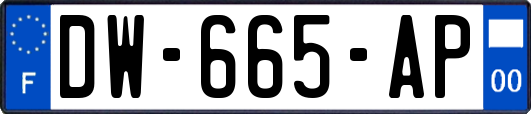 F
DW-665-AP
00